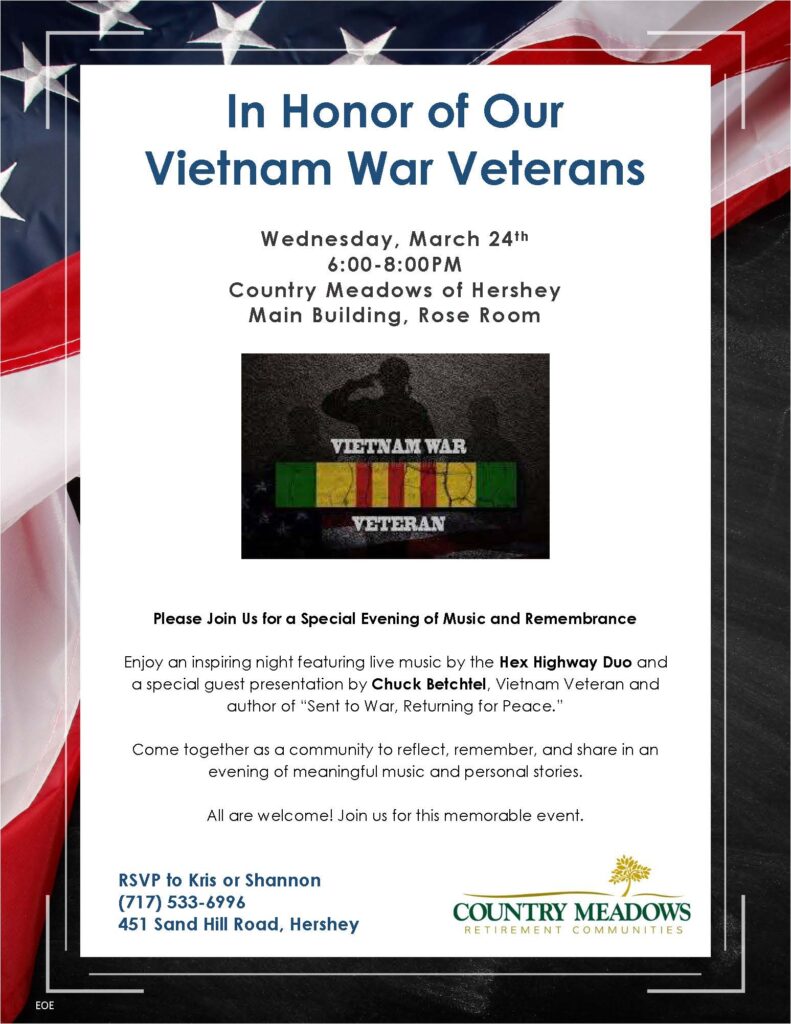 In Honor of Our Vietnam War Veterans

Wednesday, March 24th
6:00-8:00PM
Country Meadows of Hershey
Main Building, Rose Room

VIETNAM WAR
VETERAN

Please Join Us for a Special Evening of Music and Remembrance

Enjoy an inspiring night featuring live music by the Hex Highway Duo and a special guest presentation by Chuck Betchtel, Vietnam Veteran and author of "Sent to War, Returning for Peace."

Come together as a community to reflect, remember, and share in an evening of meaningful music and personal stories.

All are welcome! Join us for this memorable event.

RSVP to Kris or Shannon
(717) 533-6996
451 Sand Hill Road, Hershey

COUNTRY MEADOWS
RETIREMENT COMMUNITIES

EOE